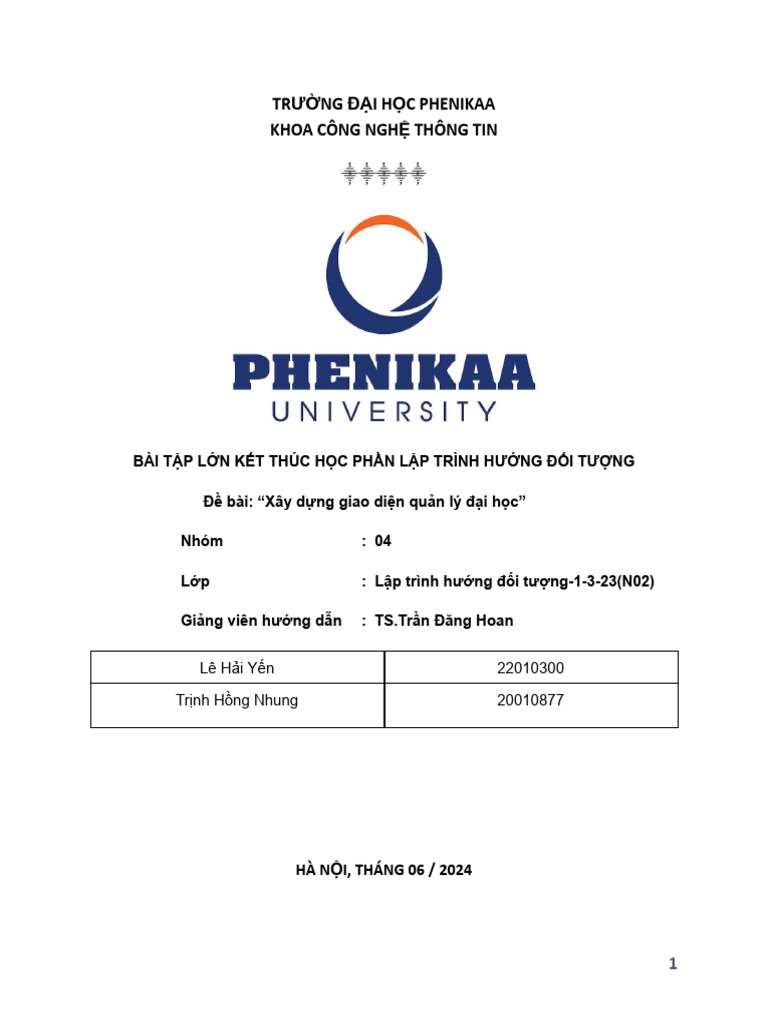 TRƯỜNG ĐẠI HỌC PHENIKAA
KHOA CÔNG NGHỆ THÔNG TIN

PHENIKAA
UNIVERSITY

BÀI TẬP LỚN KẾT THÚC HỌC PHẦN LẬP TRÌNH HƯỚNG ĐỐI TƯỢNG

Đề bài: “Xây dựng giao diện quản lý đại học”

Nhóm : 04

Lớp : Lập trình hướng đối tượng-1-3-23(N02)

Giảng viên hướng dẫn : TS.Trần Đăng Hoan

| Lê Hải Yến | 22010300 |
|---|---|
| Trịnh Hồng Nhung | 20010877 |

HÀ NỘI, THÁNG 06 / 2024

1